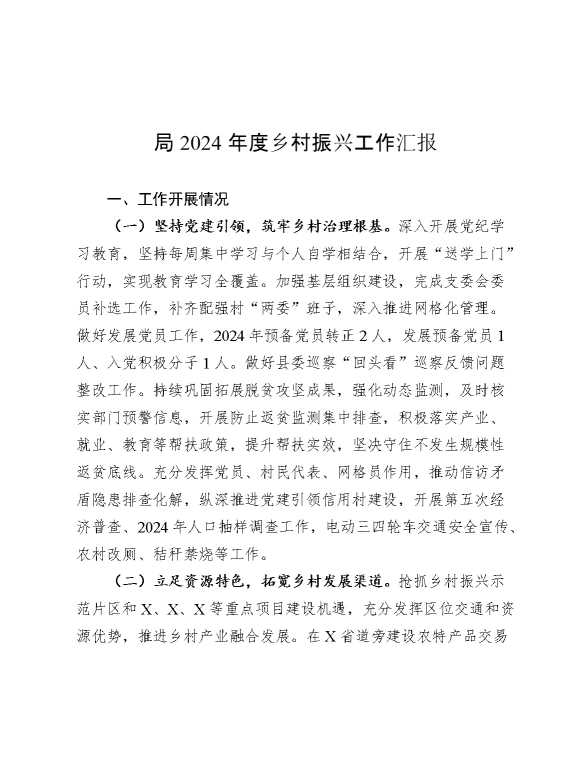 局 2024 年度乡村振兴工作汇报

一、工作开展情况

（一）坚持党建引领，筑牢乡村治理根基。深入开展党纪学习教育，坚持每周集中学习与个人自学相结合，开展“送学上门”行动，实现教育学习全覆盖。加强基层组织建设，完成支委会委员补选工作，补齐配强村“两委”班子，深入推进网格化管理。做好发展党员工作，2024 年预备党员转正 2 人，发展预备党员 1 人、入党积极分子 1 人。做好县委巡察“回头看”巡察反馈问题整改工作。持续巩固拓展脱贫攻坚成果，强化动态监测，及时核实部门预警信息，开展防止返贫监测集中排查，积极落实产业、就业、教育等帮扶政策，提升帮扶实效，坚决守住不发生规模性返贫底线。充分发挥党员、村民代表、网格员作用，推动信访矛盾隐患排查化解，纵深推进党建引领信用村建设，开展第五次经济普查、2024 年人口抽样调查工作，电动三四轮车交通安全宣传、农村改厕、秸秆禁烧等工作。

（二）立足资源特色，拓宽乡村发展渠道。抢抓乡村振兴示范片区和 X、X、X 等重点项目建设机遇，充分发挥区位交通和资源优势，推进乡村产业融合发展。在 X 省道旁建设农特产品交易